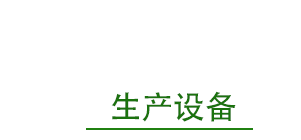 生产设备